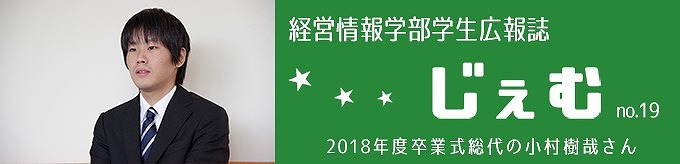 経営情報学部学生広報誌

じぇむ no.19

2018年度卒業式総代の小村樹哉さん